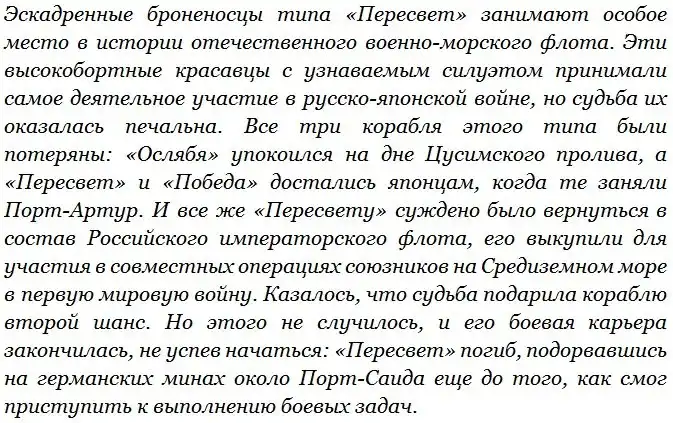 Эскадренные броненосцы типа «Пересвет» занимают особое место в истории отечественного военно-морского флота. Эти высокобортные красавцы с узнаваемым силуэтом принимали самое деятельное участие в русско-японской войне, но судьба их оказалась печальна. Все три корабля этого типа были потеряны: «Ослябя» упокоился на дне Цусимского пролива, а «Пересвет» и «Победа» достались японцам, когда те заняли Порт-Артур. И все же «Пересвету» суждено было вернуться в состав Российского императорского флота, его выкупили для участия в совместных операциях союзников на Средиземном море в первую мировую войну. Казалось, что судьба подарила кораблю второй шанс. Но этого не случилось, и его боевая карьера закончилась, не успев начаться: «Пересвет» погиб, подорвавшись на германских минах около Порт-Саида еще до того, как смог приступить к выполнению боевых задач.